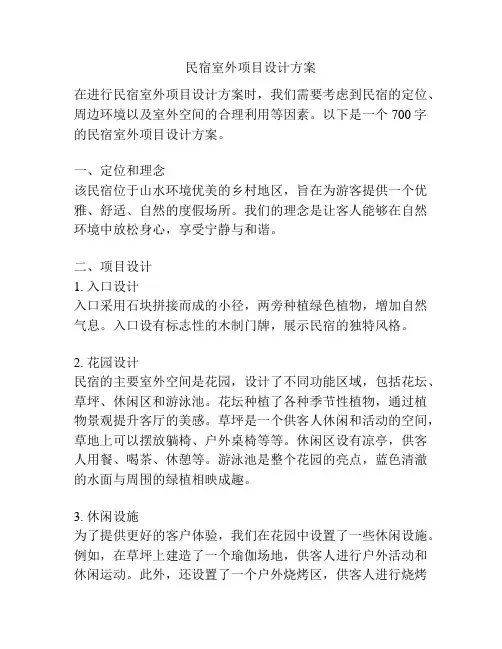 民宿室外项目设计方案

在进行民宿室外项目设计方案时，我们需要考虑到民宿的定位、周边环境以及室外空间的合理利用等因素。以下是一个 700 字的民宿室外项目设计方案。

一、定位和理念
该民宿位于山水环境优美的乡村地区，旨在为游客提供一个优雅、舒适、自然的度假场所。我们的理念是让客人能够在自然环境中放松身心，享受宁静与和谐。

二、项目设计
1. 入口设计
入口采用石块拼接而成的小径，两旁种植绿色植物，增加自然气息。入口设有标志性的木制门牌，展示民宿的独特风格。

2. 花园设计
民宿的主要室外空间是花园，设计了不同功能区域，包括花坛、草坪、休闲区和游泳池。花坛种植了各种季节性植物，通过植物景观提升客厅的美感。草坪是一个供客人休闲和活动的空间，草地上可以摆放躺椅、户外桌椅等等。休闲区设有凉亭，供客人用餐、喝茶、休憩等。游泳池是整个花园的亮点，蓝色清澈的水面与周围的绿植相映成趣。

3. 休闲设施
为了提供更好的客户体验，我们在花园中设置了一些休闲设施。例如，在草坪上建造了一个瑜伽场地，供客人进行户外活动和休闲运动。此外，还设置了一个户外烧烤区，供客人进行烧烤